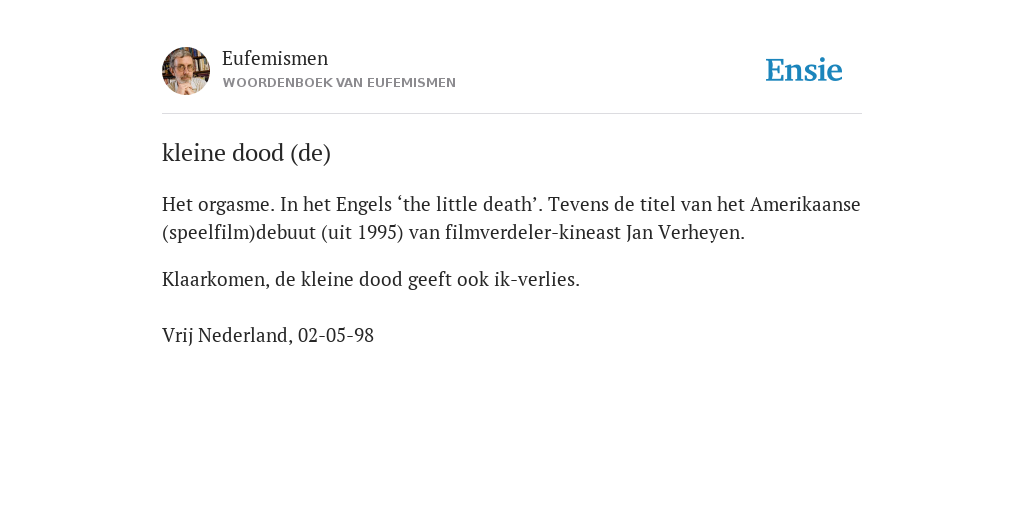 Eufemismen
WOORDENBOEK VAN EUFEMISMEN

Ensie

kleine dood (de)

Het orgasme. In het Engels ‘the little death’. Tevens de titel van het Amerikaanse (speelfilm)debuut (uit 1995) van filmverdeler-kineast Jan Verheyen.

Klaarkomen, de kleine dood geeft ook ik-verlies.

Vrij Nederland, 02-05-98